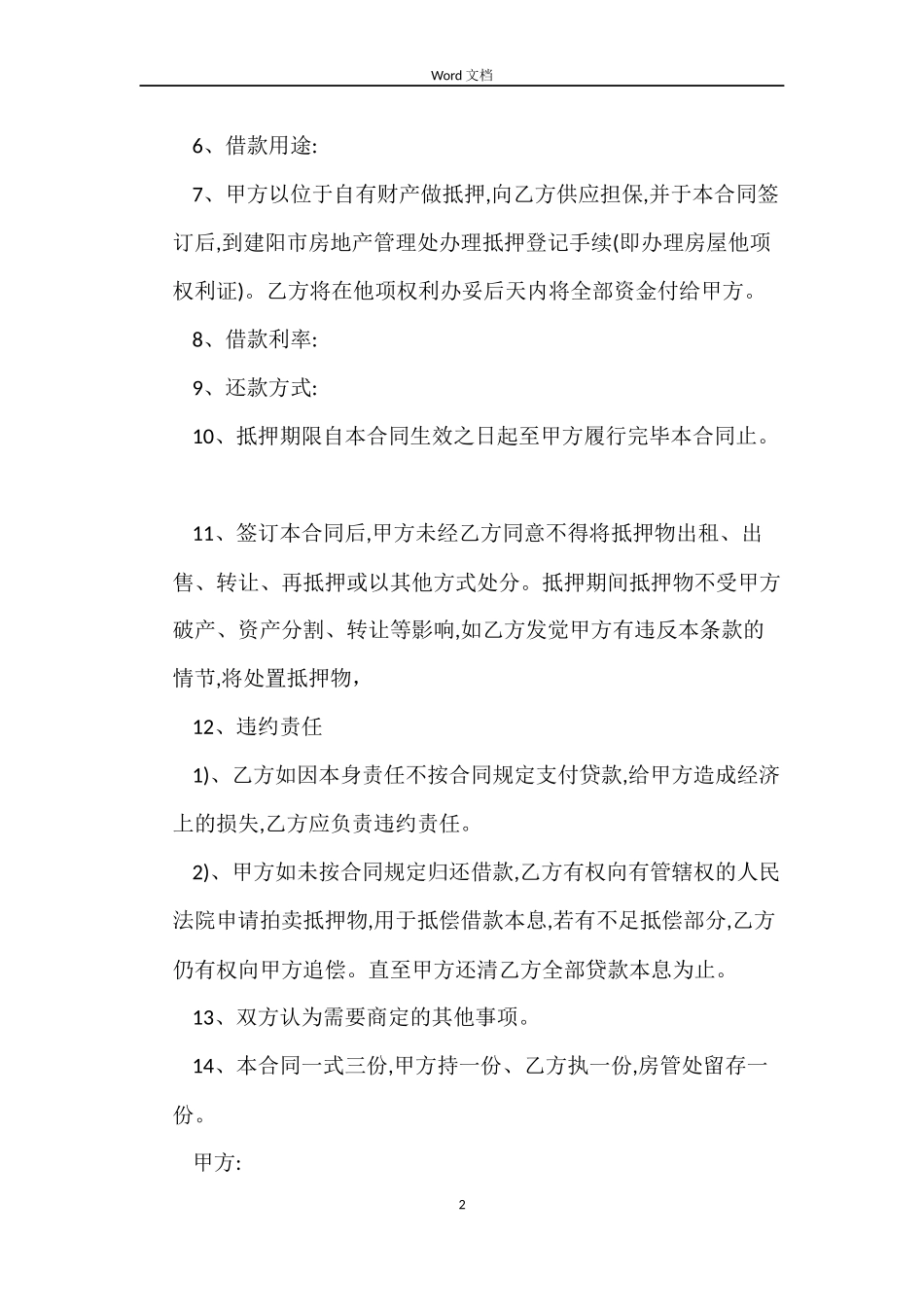 Word 文档

6、借款用途:

7、甲方以位于自有财产做抵押,向乙方供应担保,并于本合同签订后,到建阳市房地产管理处办理抵押登记手续(即办理房屋他项权利证)。乙方将在他项权利办妥后天内将全部资金付给甲方。

8、借款利率:

9、还款方式:

10、抵押期限自本合同生效之日起至甲方履行完毕本合同止。

11、签订本合同后,甲方未经乙方同意不得将抵押物出租、出售、转让、再抵押或以其他方式处分。抵押期间抵押物不受甲方破产、资产分割、转让等影响,如乙方发觉甲方有违反本条款的情节,将处置抵押物,

12、违约责任

1)、乙方如因本身责任不按合同规定支付贷款,给甲方造成经济上的损失,乙方应负责违约责任。

2)、甲方如未按合同规定归还借款,乙方有权向有管辖权的人民法院申请拍卖抵押物,用于抵偿借款本息,若有不足抵偿部分,乙方仍有权向甲方追偿。直至甲方还清乙方全部贷款本息为止。

13、双方认为需要商定的其他事项。

14、本合同一式三份,甲方持一份、乙方执一份,房管处留存一份。

甲方:

2